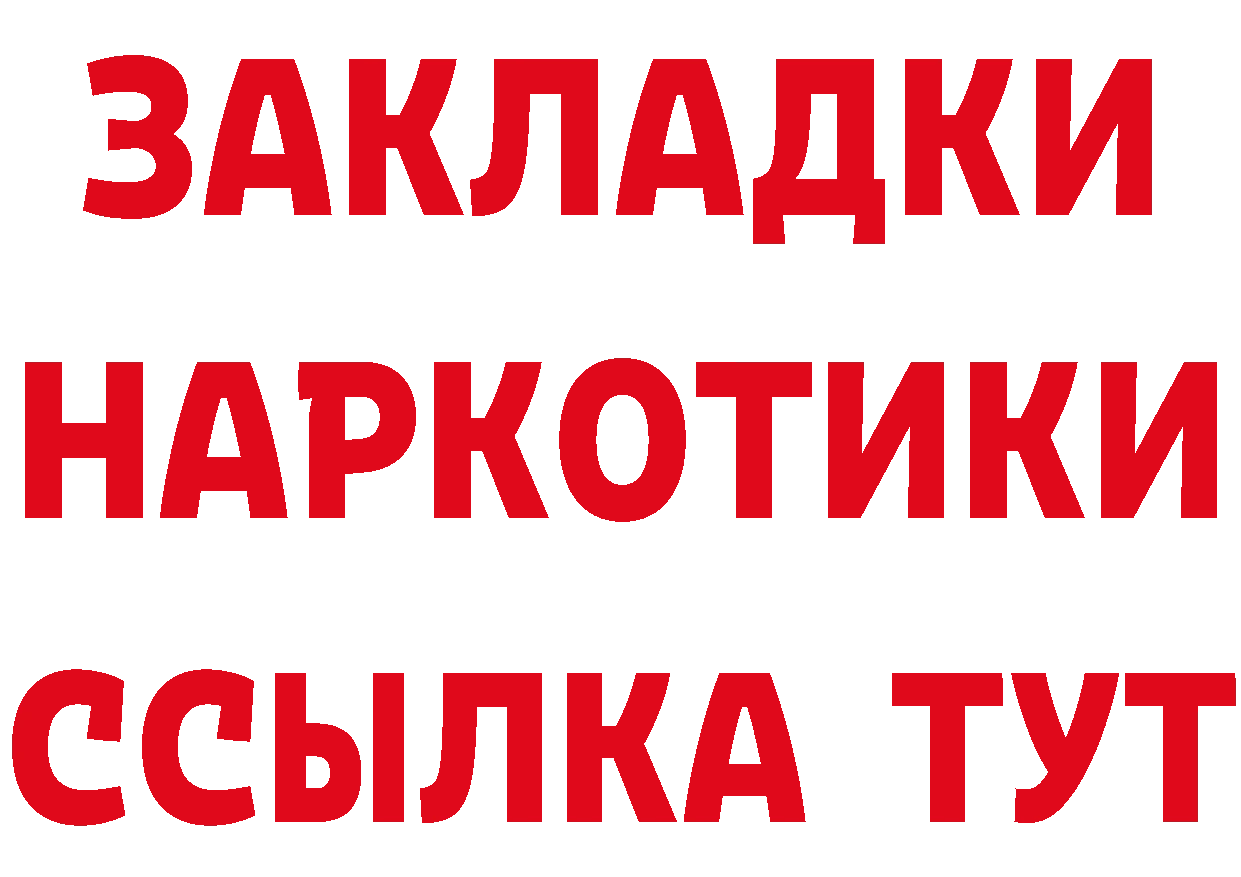 ЗАКЛАДКИ
НАРКОТИКИ
ССЫЛКА ТУТ